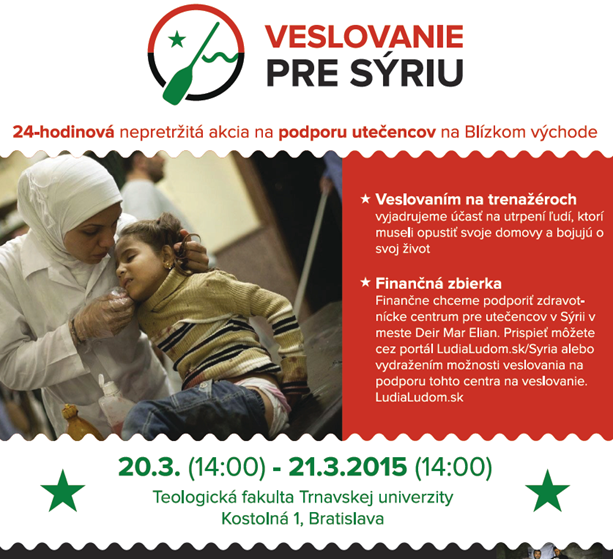 VESLOVANIE PRE SÝRIU

24-hodinová nepretržitá akcia na podporu utečencov na Blízkom východe

★ Veslovaním na trenažéroch vyjadrujeme účasť na utrpení ľudí, ktorí museli opustiť svoje domovy a bojujú o svoj život

★ Finančná zbierka Finančne chceme podporiť zdravotnícke centrum pre utečencov v Sýrii v meste Deir Mar Elian. Prispieť môžete cez portál LudiaLudom.sk/Syria alebo vydražením možnosti veslovania na podporu tohto centra na veslovanie. LudiaLudom.sk

20.3. (14:00) - 21.3.2015 (14:00)

Teologická fakulta Trnavskej univerzity
Kostolná 1, Bratislava